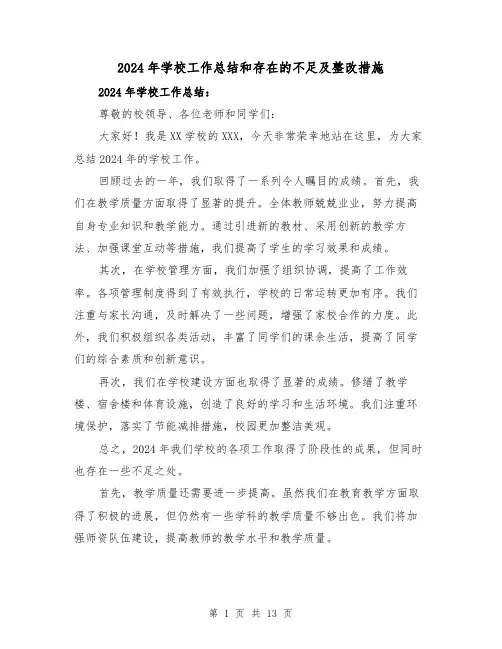 2024年学校工作总结和存在的不足及整改措施

2024年学校工作总结：

尊敬的校领导、各位老师和同学们：

大家好！我是XX学校的XXX，今天非常荣幸地站在这里，为大家总结2024年的学校工作。

回顾过去的一年，我们取得了一系列令人瞩目的成绩。首先，我们在教学质量方面取得了显著的提升。全体教师兢兢业业，努力提高自身专业知识和教学能力。通过引进新的教材、采用创新的教学方法、加强课堂互动等措施，我们提高了学生的学习效果和成绩。

其次，在学校管理方面，我们加强了组织协调，提高了工作效率。各项管理制度得到了有效执行，学校的日常运转更加有序。我们注重与家长沟通，及时解决了一些问题，增强了家校合作的力度。此外，我们积极组织各类活动，丰富了同学们的课余生活，提高了同学们的综合素质和创新意识。

再次，我们在学校建设方面也取得了显著的成绩。修缮了教学楼、宿舍楼和体育设施，创造了良好的学习和生活环境。我们注重环境保护，落实了节能减排措施，校园更加整洁美观。

总之，2024年我们学校的各项工作取得了阶段性的成果，但同时也存在一些不足之处。

首先，教学质量还需要进一步提高。虽然我们在教育教学方面取得了积极的进展，但仍然有一些学科的教学质量不够出色。我们将加强师资队伍建设，提高教师的教学水平和教学质量。

第 1 页 共 13 页